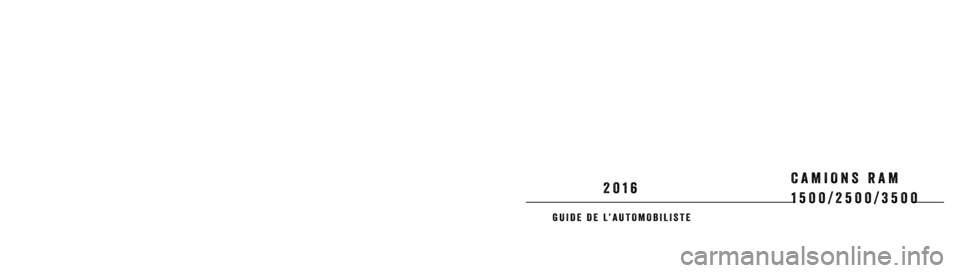 2016

CAMIONS RAM
1500/2500/3500

GUIDE DE L'AUTOMOBILISTE

carmanualsonline.info